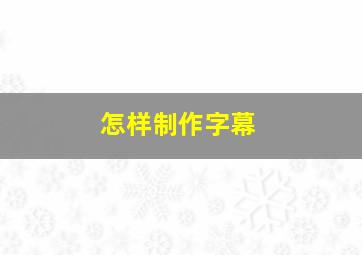 怎样制作字幕